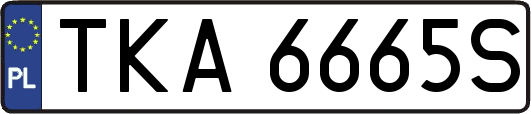 PL
TKA 6665S